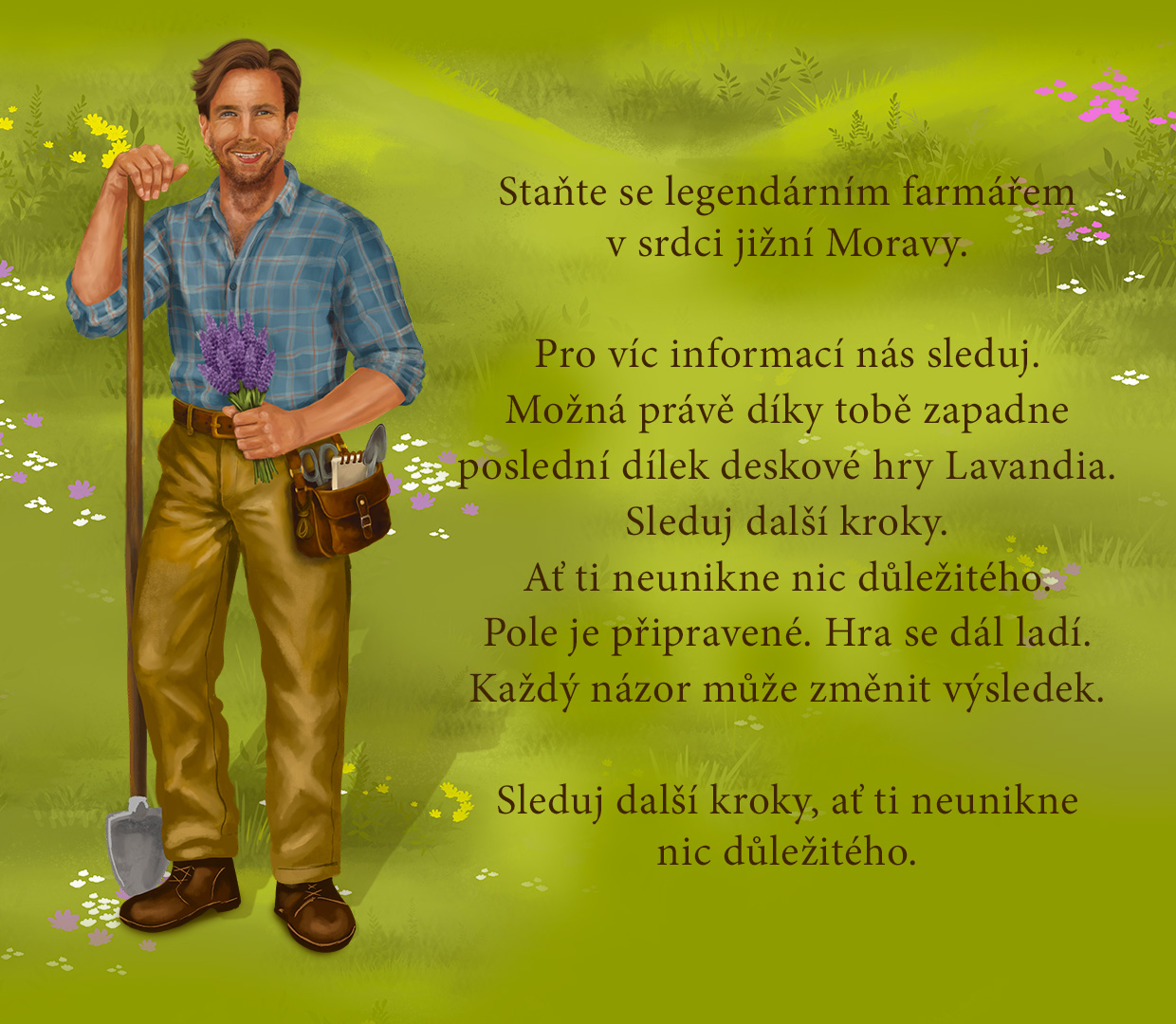 Staňte se legendárním farmářem v srdci jižní Moravy.

Pro víc informací nás sleduj.
Možná právě díky tobě zapadne
poslední dílek deskové hry Lavandia.
Sleduj další kroky.
Ať ti neunikne nic důležitého.
Pole je připravené. Hra se dál ladí.
Každý názor může změnit výsledek.

Sleduj další kroky, ať ti neunikne nic důležitého.